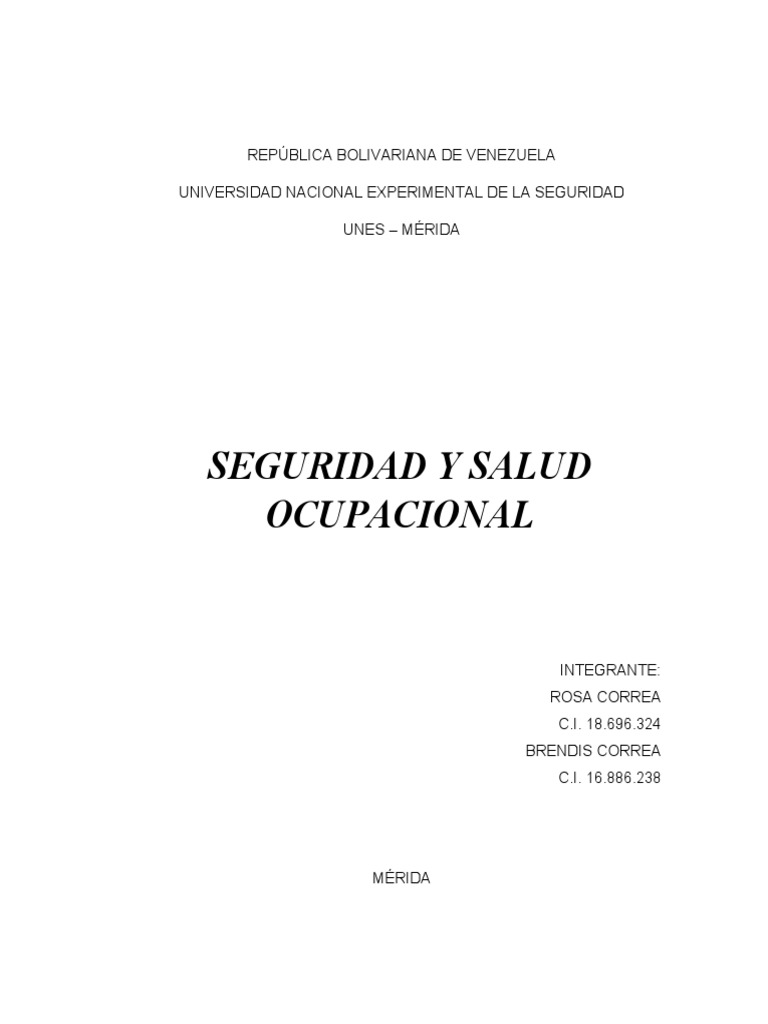 REPÚBLICA BOLIVARIANA DE VENEZUELA

UNIVERSIDAD NACIONAL EXPERIMENTAL DE LA SEGURIDAD

UNES – MÉRIDA

SEGURIDAD Y SALUD OCUPACIONAL

INTEGRANTE:
ROSA CORREA
C.I. 18.696.324
BRENDIS CORREA
C.I. 16.886.238

MÉRIDA